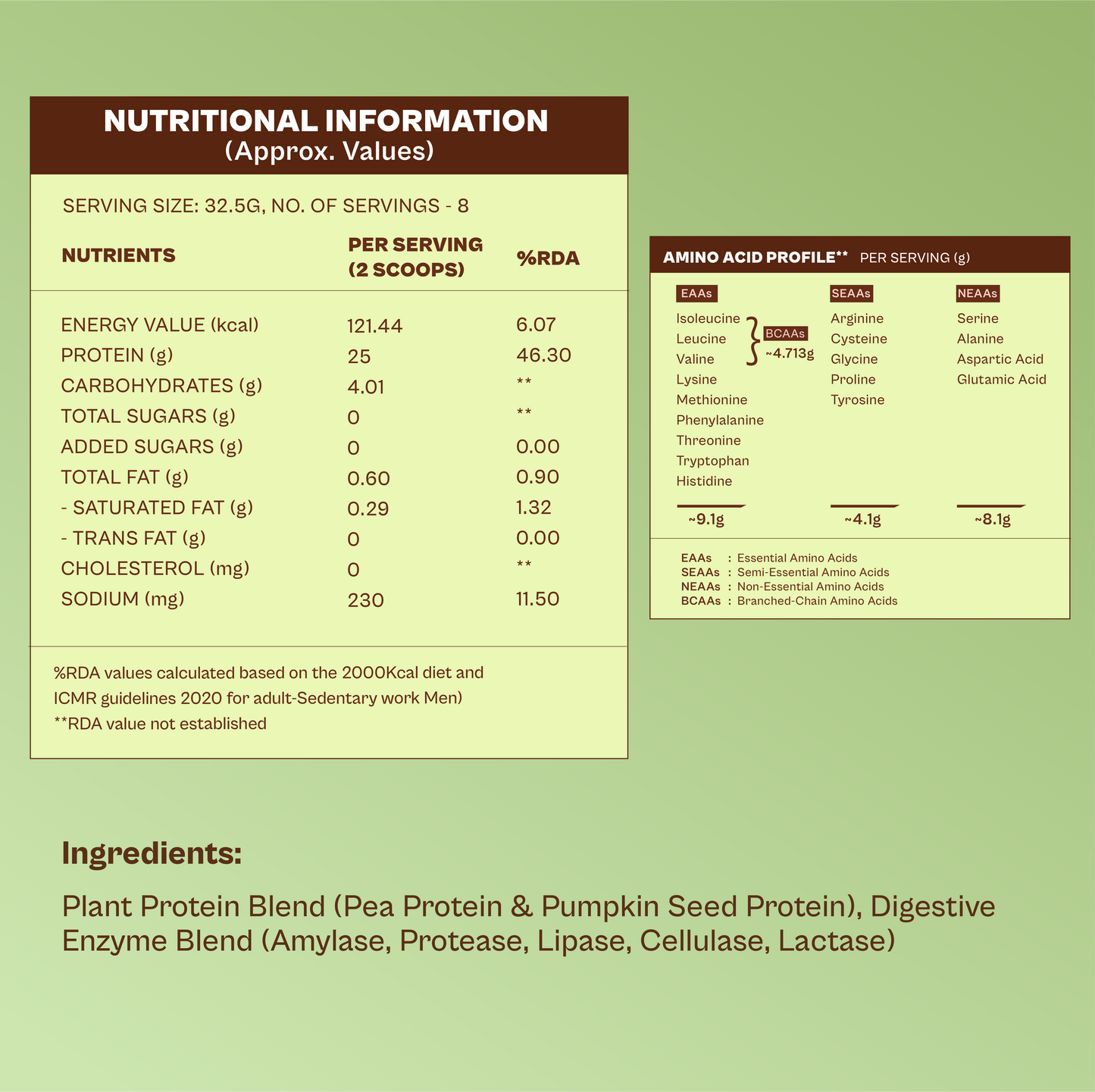 NUTRITIONAL INFORMATION
(Approx. Values)

SERVING SIZE: 32.5G, NO. OF SERVINGS - 8

| NUTRIENTS | PER SERVING (2 SCOOPS) | %RDA |
|---|---|---|
| ENERGY VALUE (kcal) | 121.44 | 6.07 |
| PROTEIN (g) | 25 | 46.30 |
| CARBOHYDRATES (g) | 4.01 | ** |
| TOTAL SUGARS (g) | 0 | ** |
| ADDED SUGARS (g) | 0 | 0.00 |
| TOTAL FAT (g) | 0.60 | 0.90 |
| - SATURATED FAT (g) | 0.29 | 1.32 |
| - TRANS FAT (g) | 0 | 0.00 |
| CHOLESTEROL (mg) | 0 | ** |
| SODIUM (mg) | 230 | 11.50 |

%RDA values calculated based on the 2000Kcal diet and ICMR guidelines 2020 for adult-Sedentary work Men)
**RDA value not established

AMINO ACID PROFILE** PER SERVING (g)

EAAs
Isoleucine
Leucine
Valine
BCAAs ~4.713g
Lysine
Methionine
Phenylalanine
Threonine
Tryptophan
Histidine
~9.1g

SEAAs
Arginine
Cysteine
Glycine
Proline
Tyrosine
~4.1g

NEAAs
Serine
Alanine
Aspartic Acid
Glutamic Acid
~8.1g

EAAs : Essential Amino Acids
SEAAs : Semi-Essential Amino Acids
NEAAs : Non-Essential Amino Acids
BCAAs : Branched-Chain Amino Acids

Ingredients:

Plant Protein Blend (Pea Protein & Pumpkin Seed Protein), Digestive Enzyme Blend (Amylase, Protease, Lipase, Cellulase, Lactase)